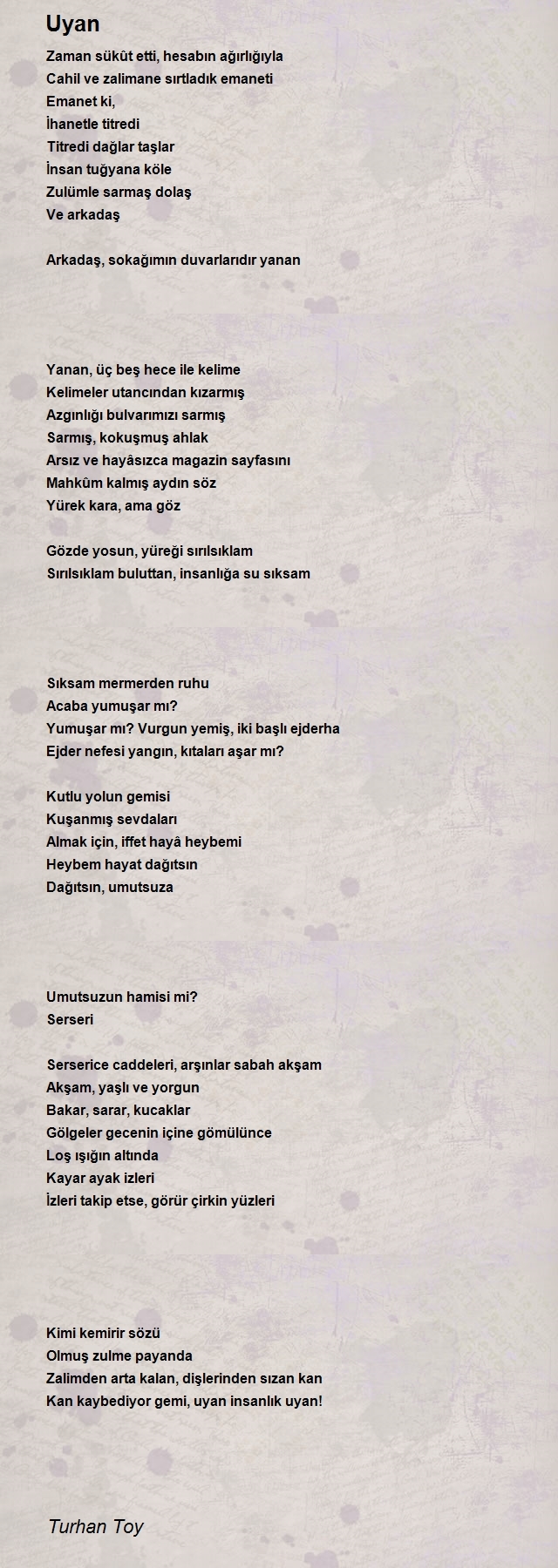 Uyan

Zaman sükût etti, hesabın ağırlığıyla
Cahil ve zalimane sırtladık emaneti
Emanet ki,
İhanetle titredi
Titredi dağlar taşlar
İnsan tuğyana köle
Zulümle sarmaş dolaş
Ve arkadaş

Arkadaş, sokağımın duvarlarıdır yanan

Yanan, üç beş hece ile kelime
Kelimeler utancından kızarmış
Azgınlığı bulvarımızı sarmış
Sarmış, kokuşmuş ahlak
Arsız ve hayâsızca magazin sayfasını
Mahkûm kalmış aydın söz
Yürek kara, ama göz

Gözde yosun, yüreği sırılsıklam
Sırılsıklam buluttan, insanlığa su sıksam

Sıksam mermerden ruhu
Acaba yumuşar mı?
Yumuşar mı? Vurgun yemiş, iki başlı ejderha
Ejder nefesi yangın, kıtaları aşar mı?

Kutlu yolun gemisi
Kuşanmış sevdaları
Almak için, iffet hayâ heybemi
Heybem hayat dağıtsın
Dağıtsın, umutsuza

Umutsuzun hamisi mi?
Serseri

Serserice caddeleri, arşınlar sabah akşam
Akşam, yaşlı ve yorgun
Bakar, sarar, kucaklar
Gölgeler gecenin içine gömülünce
Loş ışığın altında
Kayar ayak izleri
İzleri takip etse, görür çirkin yüzleri

Kimi kemirir sözü
Olmuş zulme payanda
Zalimden arta kalan, dişlerinden sızan kan
Kan kaybediyor gemi, uyan insanlık uyan!

Turhan Toy